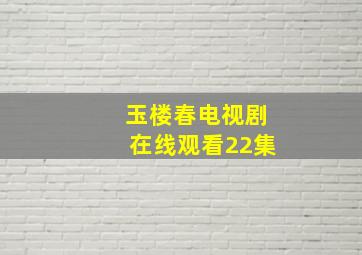 玉楼春电视剧
在线观看22集